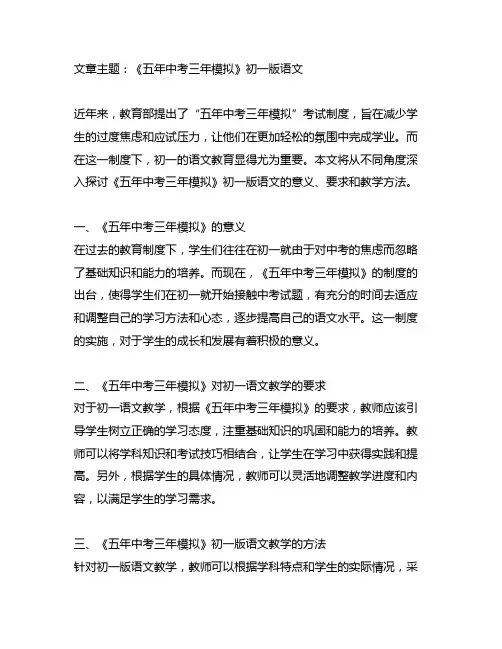 文章主题：《五年中考三年模拟》初一版语文

近年来，教育部提出了“五年中考三年模拟”考试制度，旨在减少学生的过度焦虑和应试压力，让他们在更加轻松的氛围中完成学业。而在这一制度下，初一的语文教育显得尤为重要。本文将从不同角度深入探讨《五年中考三年模拟》初一版语文的意义、要求和教学方法。

一、《五年中考三年模拟》的意义
在过去的教育制度下，学生们往往在初一就由于对中考的焦虑而忽略了基础知识和能力的培养。而现在，《五年中考三年模拟》的制度的出台，使得学生们在初一就开始接触中考试题，有充分的时间去适应和调整自己的学习方法和心态，逐步提高自己的语文水平。这一制度的实施，对于学生的成长和发展有着积极的意义。

二、《五年中考三年模拟》对初一语文教学的要求
对于初一语文教学，根据《五年中考三年模拟》的要求，教师应该引导学生树立正确的学习态度，注重基础知识的巩固和能力的培养。教师可以将学科知识和考试技巧相结合，让学生在学习中获得实践和提高。另外，根据学生的具体情况，教师可以灵活地调整教学进度和内容，以满足学生的学习需求。

三、《五年中考三年模拟》初一版语文教学的方法
针对初一版语文教学，教师可以根据学科特点和学生的实际情况，采